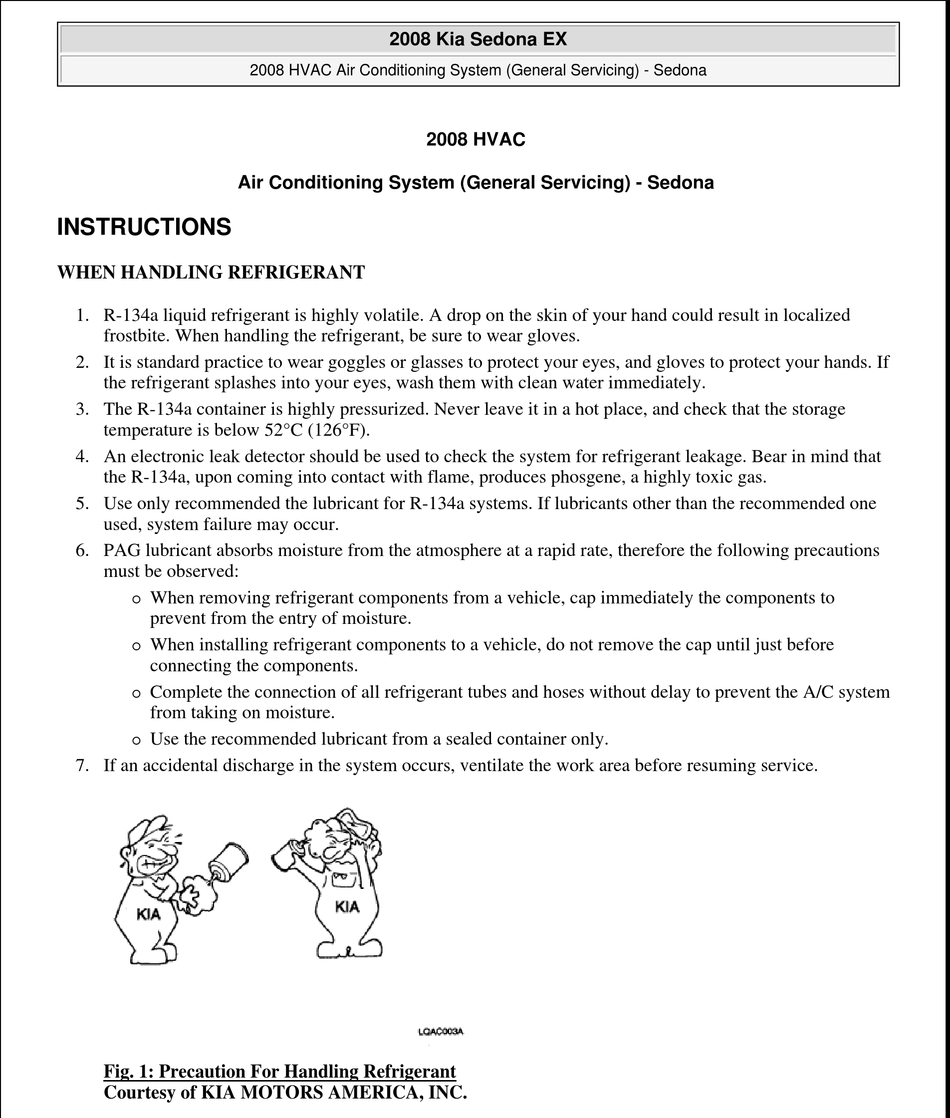 2008 Kia Sedona EX

2008 HVAC Air Conditioning System (General Servicing) - Sedona

2008 HVAC

Air Conditioning System (General Servicing) - Sedona

INSTRUCTIONS

WHEN HANDLING REFRIGERANT

1. R-134a liquid refrigerant is highly volatile. A drop on the skin of your hand could result in localized frostbite. When handling the refrigerant, be sure to wear gloves.
2. It is standard practice to wear goggles or glasses to protect your eyes, and gloves to protect your hands. If the refrigerant splashes into your eyes, wash them with clean water immediately.
3. The R-134a container is highly pressurized. Never leave it in a hot place, and check that the storage temperature is below 52°C (126°F).
4. An electronic leak detector should be used to check the system for refrigerant leakage. Bear in mind that the R-134a, upon coming into contact with flame, produces phosgene, a highly toxic gas.
5. Use only recommended the lubricant for R-134a systems. If lubricants other than the recommended one used, system failure may occur.
6. PAG lubricant absorbs moisture from the atmosphere at a rapid rate, therefore the following precautions must be observed:
o When removing refrigerant components from a vehicle, cap immediately the components to prevent from the entry of moisture.
o When installing refrigerant components to a vehicle, do not remove the cap until just before connecting the components.
o Complete the connection of all refrigerant tubes and hoses without delay to prevent the A/C system from taking on moisture.
o Use the recommended lubricant from a sealed container only.
7. If an accidental discharge in the system occurs, ventilate the work area before resuming service.

KIA

KIA

LQAC003A

Fig. 1: Precaution For Handling Refrigerant
Courtesy of KIA MOTORS AMERICA, INC.